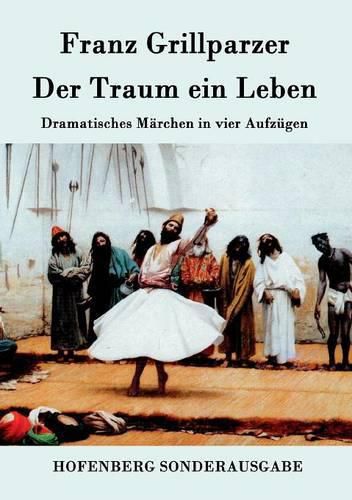 Franz Grillparzer
Der Traum ein Leben
Dramatisches Märchen in vier Aufzügen

HOFENBERG SONDERAUSGABE